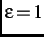 $\varepsilon = 1$